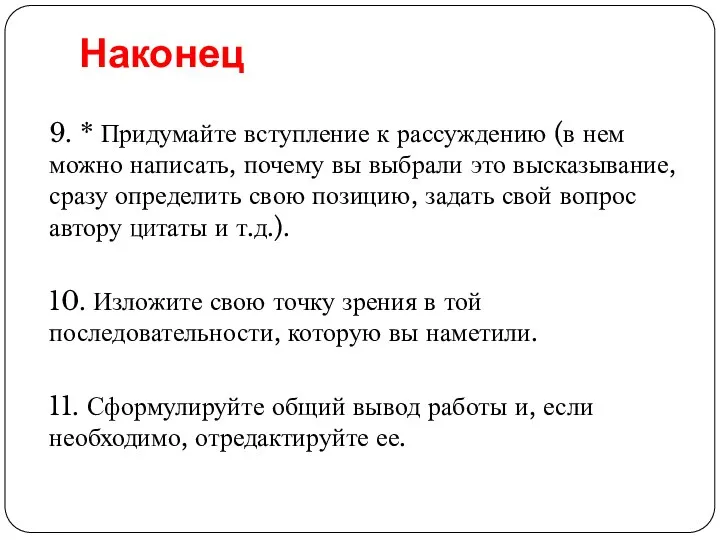 Наконец

9. * Придумайте вступление к рассуждению (в нем можно написать, почему вы выбрали это высказывание, сразу определить свою позицию, задать свой вопрос автору цитаты и т.д.).

10. Изложите свою точку зрения в той последовательности, которую вы наметили.

11. Сформулируйте общий вывод работы и, если необходимо, отредактируйте ее.